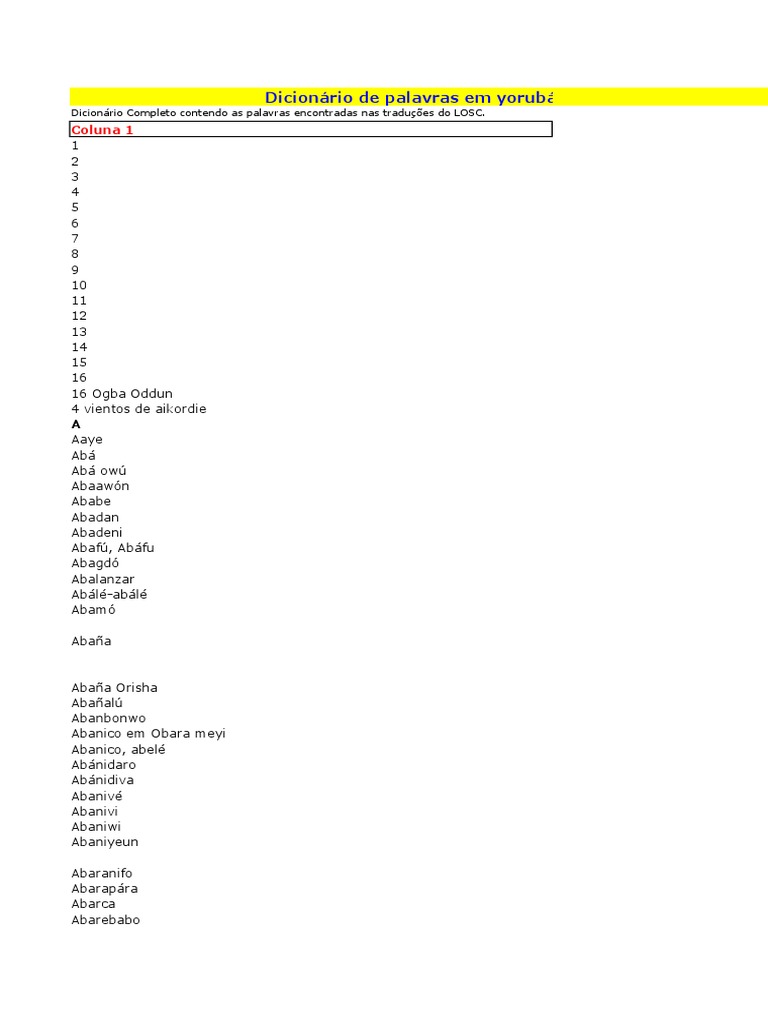 Dicionário de palavras em yorubá

Dicionário Completo contendo as palavras encontradas nas traduções do LOSC.

Coluna 1
1
2
3
4
5
6
7
8
9
10
11
12
13
14
15
16
16 Ogba Oddun
4 vientos de aikordie
A
Aaye
Abá
Abá owú
Abaawón
Ababe
Abadan
Abadeni
Abafú, Abáfu
Abagdó
Abalanzar
Abálé-abálé
Abamó

Abaña

Abaña Orisha
Abañalú
Abanbonwo
Abanico em Obara meyi
Abanico, abelé
Abánidaro
Abánidiva
Abanivé
Abanivi
Abaniwi
Abaniyeun

Abaranifo
Abarapára
Abarca
Abarebabo